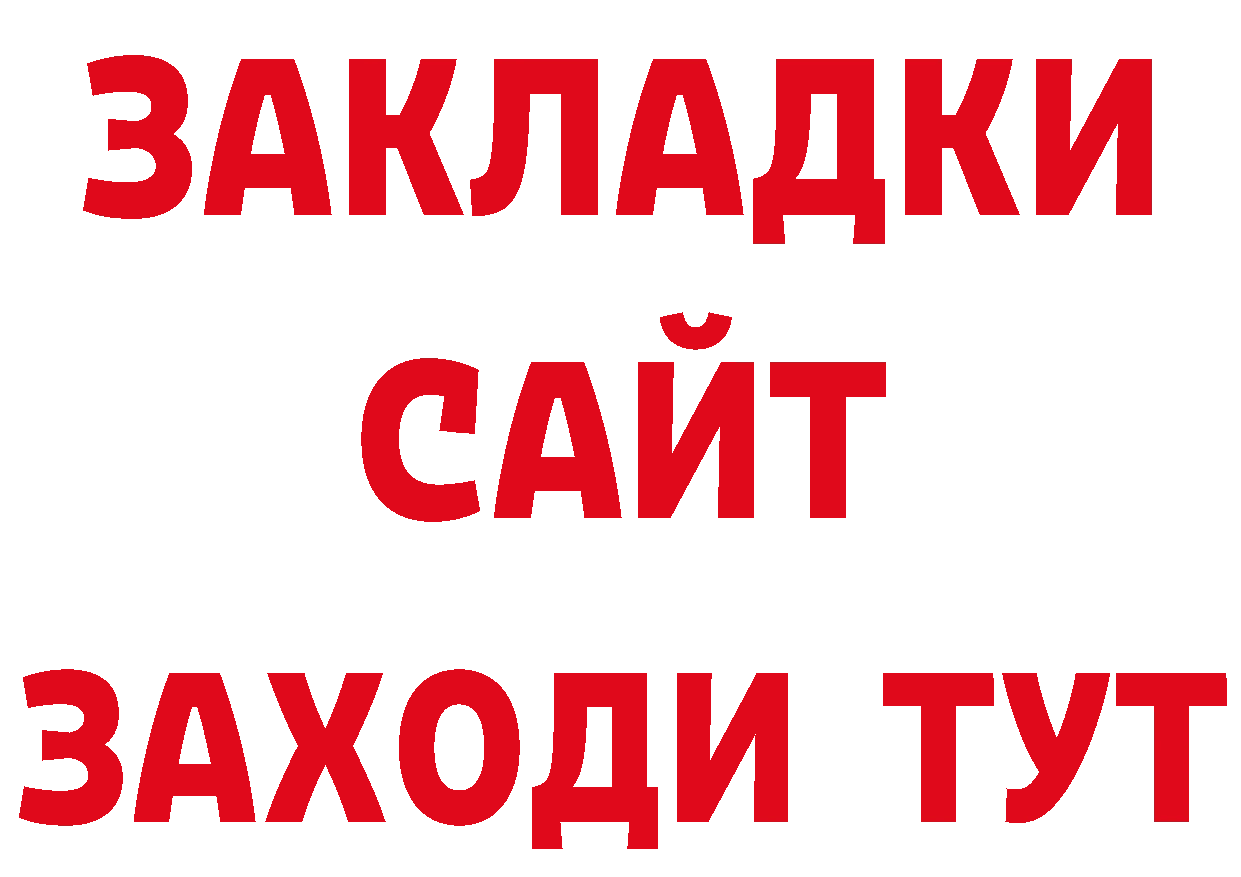 ЗАКЛАДКИ
САЙТ
ЗАХОДИ ТУТ